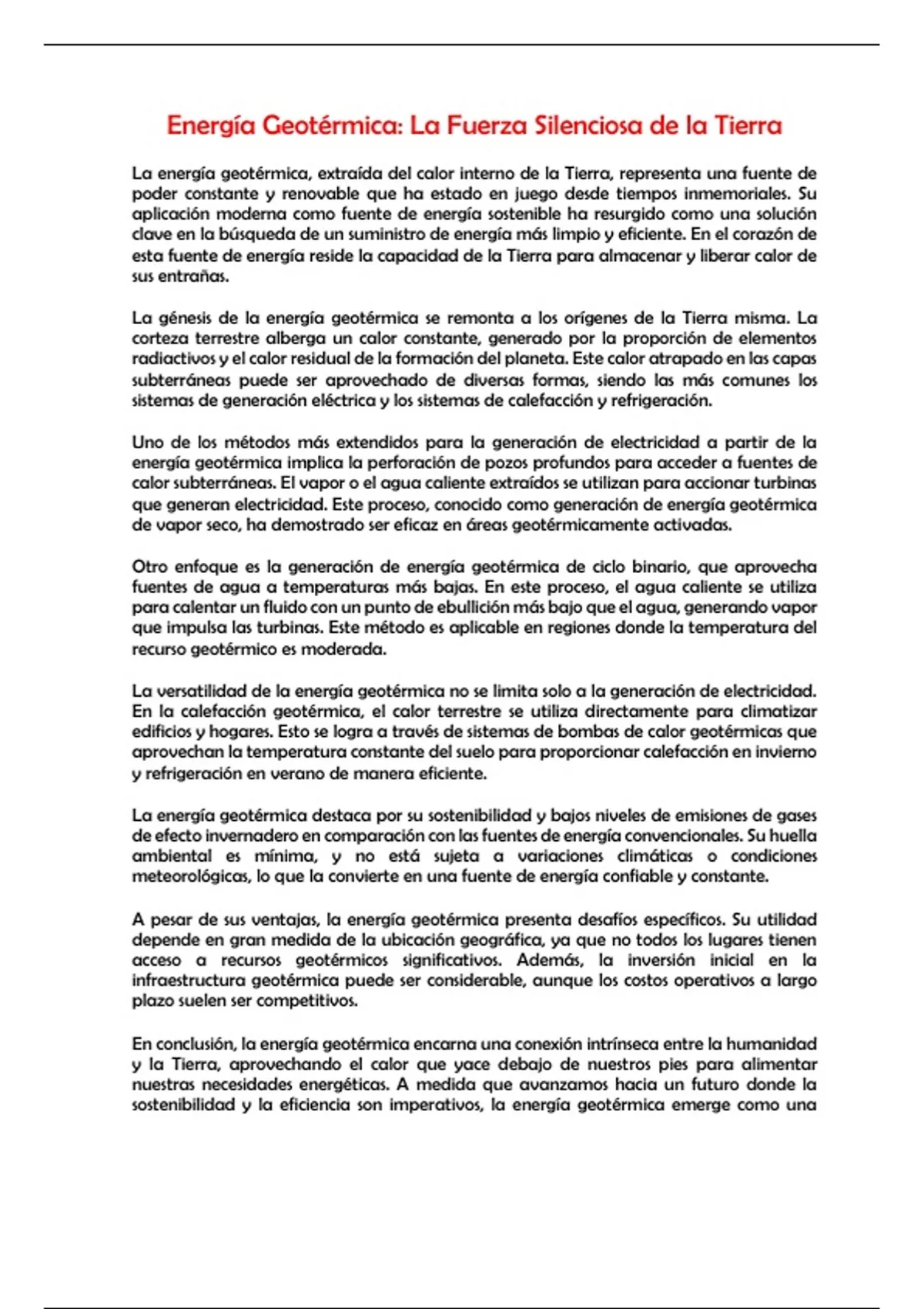 Energía Geotérmica: La Fuerza Silenciosa de la Tierra

La energía geotérmica, extraída del calor interno de la Tierra, representa una fuente de poder constante y renovable que ha estado en juego desde tiempos inmemoriales. Su aplicación moderna como fuente de energía sostenible ha resurgido como una solución clave en la búsqueda de un suministro de energía más limpio y eficiente. En el corazón de esta fuente de energía reside la capacidad de la Tierra para almacenar y liberar calor de sus entrañas.

La génesis de la energía geotérmica se remonta a los orígenes de la Tierra misma. La corteza terrestre alberga un calor constante, generado por la proporción de elementos radiactivos y el calor residual de la formación del planeta. Este calor atrapado en las capas subterráneas puede ser aprovechado de diversas formas, siendo las más comunes los sistemas de generación eléctrica y los sistemas de calefacción y refrigeración.

Uno de los métodos más extendidos para la generación de electricidad a partir de la energía geotérmica implica la perforación de pozos profundos para acceder a fuentes de calor subterráneas. El vapor o el agua caliente extraídos se utilizan para accionar turbinas que generan electricidad. Este proceso, conocido como generación de energía geotérmica de vapor seco, ha demostrado ser eficaz en áreas geotérmicamente activadas.

Otro enfoque es la generación de energía geotérmica de ciclo binario, que aprovecha fuentes de agua a temperaturas más bajas. En este proceso, el agua caliente se utiliza para calentar un fluido con un punto de ebullición más bajo que el agua, generando vapor que impulsa las turbinas. Este método es aplicable en regiones donde la temperatura del recurso geotérmico es moderada.

La versatilidad de la energía geotérmica no se limita solo a la generación de electricidad. En la calefacción geotérmica, el calor terrestre se utiliza directamente para climatizar edificios y hogares. Esto se logra a través de sistemas de bombas de calor geotérmicas que aprovechan la temperatura constante del suelo para proporcionar calefacción en invierno y refrigeración en verano de manera eficiente.

La energía geotérmica destaca por su sostenibilidad y bajos niveles de emisiones de gases de efecto invernadero en comparación con las fuentes de energía convencionales. Su huella ambiental es mínima, y no está sujeta a variaciones climáticas o condiciones meteorológicas, lo que la convierte en una fuente de energía confiable y constante.

A pesar de sus ventajas, la energía geotérmica presenta desafíos específicos. Su utilidad depende en gran medida de la ubicación geográfica, ya que no todos los lugares tienen acceso a recursos geotérmicos significativos. Además, la inversión inicial en la infraestructura geotérmica puede ser considerable, aunque los costos operativos a largo plazo suelen ser competitivos.

En conclusión, la energía geotérmica encarna una conexión intrínseca entre la humanidad y la Tierra, aprovechando el calor que yace debajo de nuestros pies para alimentar nuestras necesidades energéticas. A medida que avanzamos hacia un futuro donde la sostenibilidad y la eficiencia son imperativos, la energía geotérmica emerge como una